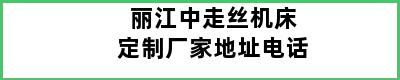 丽江中走丝机床
定制厂家地址电话